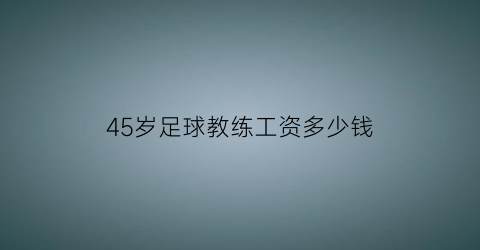 45岁足球教练工资多少钱